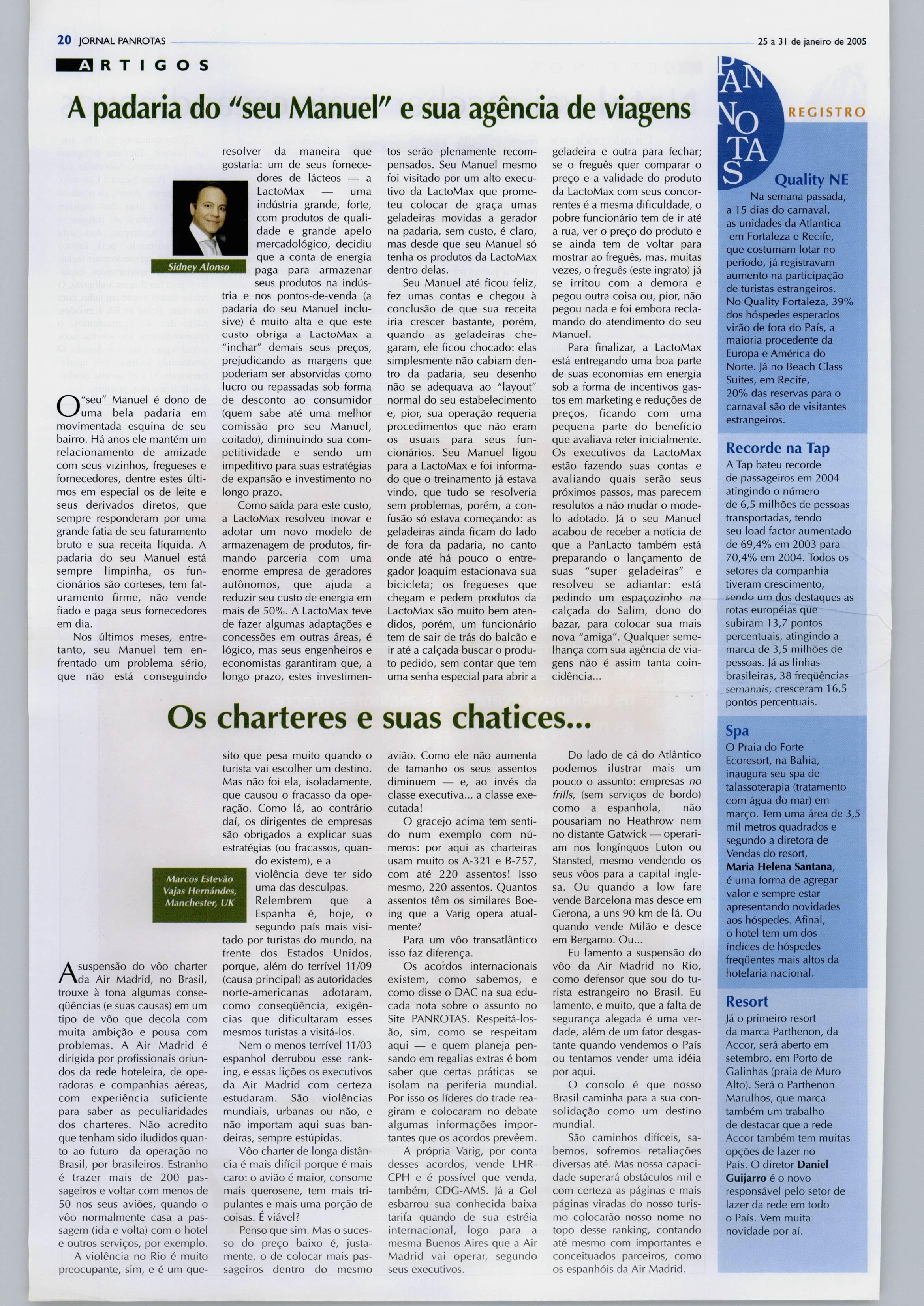 20 JORNAL PANROTAS 25 a 31 de janeiro de 2005

ARTIGOS

A padaria do "seu Manuel" e sua agência de viagens

Sidney Alonso

O "seu" Manuel é dono de uma bela padaria em movimentada esquina de seu bairro. Há anos ele mantém um relacionamento de amizade com seus vizinhos, fregueses e fornecedores, dentre estes últimos em especial os de leite e seus derivados diretos, que sempre responderam por uma grande fatia de seu faturamento bruto e sua receita líquida. A padaria do seu Manuel está sempre limpinha, os funcionários são corteses, tem faturamento firme, não vende fiado e paga seus fornecedores em dia.

Nos últimos meses, entretanto, seu Manuel tem enfrentado um problema sério, que não está conseguindo resolver da maneira que gostaria: um de seus fornecedores de lácteos — a LactoMax — uma indústria grande, forte, com produtos de qualidade e grande apelo mercadológico, decidiu que a conta de energia paga para armazenar seus produtos na indústria e nos pontos-de-venda (a padaria do seu Manuel inclusive) é muito alta e que este custo obriga a LactoMax a "inchar" demais seus preços, prejudicando as margens que poderiam ser absorvidas como lucro ou repassadas sob forma de desconto ao consumidor (quem sabe até uma melhor comissão pro seu Manuel, coitado), diminuindo sua competitividade e sendo um impeditivo para suas estratégias de expansão e investimento no longo prazo.

Como saída para este custo, a LactoMax resolveu inovar e adotar um novo modelo de armazenagem de produtos, firmando parceria com uma enorme empresa de geradores autônomos, que ajuda a reduzir seu custo de energia em mais de 50%. A LactoMax teve de fazer algumas adaptações e concessões em outras áreas, é lógico, mas seus engenheiros e economistas garantiram que, a longo prazo, estes investimentos serão plenamente recompensados. Seu Manuel mesmo foi visitado por um alto executivo da LactoMax que prometeu colocar de graça umas geladeiras movidas a gerador na padaria, sem custo, é claro, mas desde que seu Manuel só tenha os produtos da LactoMax dentro delas.

Seu Manuel até ficou feliz, fez umas contas e chegou à conclusão de que sua receita iria crescer bastante, porém, quando as geladeiras chegaram, ele ficou chocado: elas simplesmente não cabiam dentro da padaria, seu desenho não se adequava ao "layout" normal do seu estabelecimento e, pior, sua operação requeria procedimentos que não eram os usuais para seus funcionários. Seu Manuel ligou para a LactoMax e foi informado que o treinamento já estava vindo, que tudo se resolveria sem problemas, porém, a confusão só estava começando: as geladeiras ainda ficam do lado de fora da padaria, no canto onde até há pouco o entregador Joaquim estacionava sua bicicleta; os fregueses que chegam e pedem produtos da LactoMax são muito bem atendidos, porém, um funcionário tem de sair de trás do balcão e ir até a calçada buscar o produto pedido, sem contar que tem uma senha especial para abrir a geladeira e outra para fechar; se o freguês quer comparar o preço e a validade do produto da LactoMax com seus concorrentes é a mesma dificuldade, o pobre funcionário tem de ir até a rua, ver o preço do produto e se ainda tem de voltar para mostrar ao freguês, mas, muitas vezes, o freguês (este ingrato) já se irritou com a demora e pegou outra coisa ou, pior, não pegou nada e foi embora reclamando do atendimento do seu Manuel.

Para finalizar, a LactoMax está entregando uma boa parte de suas economias em energia sob a forma de incentivos gastos em marketing e reduções de preços, ficando com uma pequena parte do benefício que avaliava reter inicialmente. Os executivos da LactoMax estão fazendo suas contas e avaliando quais serão seus próximos passos, mas parecem resolutos a não mudar o modelo adotado. Já o seu Manuel acabou de receber a notícia de que a PanLacto também está preparando o lançamento de suas "super geladeiras" e resolveu se adiantar: está pedindo um espaçozinho na calçada do Salim, dono do bazar, para colocar sua mais nova "amiga". Qualquer semelhança com sua agência de viagens não é assim tanta coincidência...

Os charteres e suas chatices...

Marcos Estevão Vajas Hernándes, Manchester, UK

A suspensão do vôo charter da Air Madrid, no Brasil, trouxe à tona algumas conseqüências (e suas causas) em um tipo de vôo que decola com muita ambição e pousa com problemas. A Air Madrid é dirigida por profissionais oriundos da rede hoteleira, de operadoras e companhias aéreas, com experiência suficiente para saber as peculiaridades dos charteres. Não acredito que tenham sido iludidos quanto ao futuro da operação no Brasil, por brasileiros. Estranho é trazer mais de 200 passageiros e voltar com menos de 50 nos seus aviões, quando o vôo normalmente casa a passagem (ida e volta) com o hotel e outros serviços, por exemplo.

A violência no Rio é muito preocupante, sim, e é um quesito que pesa muito quando o turista vai escolher um destino. Mas não foi ela, isoladamente, que causou o fracasso da operação. Como lá, ao contrário daí, os dirigentes de empresas são obrigados a explicar suas estratégias (ou fracassos, quando existem), e a violência deve ter sido uma das desculpas.

Relembrem que a Espanha é, hoje, o segundo país mais visitado por turistas do mundo, na frente dos Estados Unidos, porque, além do terrível 11/09 (causa principal) as autoridades norte-americanas adotaram, como conseqüência, exigências que dificultaram esses mesmos turistas a visitá-los.

Nem o menos terrível 11/03 espanhol derrubou esse ranking, e essas lições os executivos da Air Madrid com certeza estudaram. São violências mundiais, urbanas ou não, e não importam aqui suas bandeiras, sempre estúpidas.

Vôo charter de longa distância é mais difícil porque é mais caro: o avião é maior, consome mais querosene, tem mais tripulantes e mais uma porção de coisas. É viável?

Penso que sim. Mas o sucesso do preço baixo é, justamente, o de colocar mais passageiros dentro do mesmo avião. Como ele não aumenta de tamanho os seus assentos diminuem — e, ao invés da classe executiva... a classe executada!

O gracejo acima tem sentido num exemplo com números: por aqui as charteiras usam muito os A-321 e B-757, com até 220 assentos! Isso mesmo, 220 assentos. Quantos assentos têm os similares Boeing que a Varig opera atualmente?

Para um vôo transatlântico isso faz diferença.

Os acordos internacionais existem, como sabemos, e como disse o DAC na sua educada nota sobre o assunto no Site PANROTAS. Respeitá-los-ão, sim, como se respeitam aqui — e quem planeja pensando em regalias extras é bom saber que certas práticas se isolam na periferia mundial. Por isso os líderes do trade reagiram e colocaram no debate algumas informações importantes que os acordos prevêem.

A própria Varig, por conta desses acordos, vende LHR-CPH e é possível que venda, também, CDG-AMS. Já a Gol esbarrou sua conhecida baixa tarifa quando de sua estréia internacional, logo para a mesma Buenos Aires que a Air Madrid vai operar, segundo seus executivos.

Do lado de cá do Atlântico podemos ilustrar mais um pouco o assunto: empresas no frills, (sem serviços de bordo) como a espanhola, não pousariam no Heathrow nem no distante Gatwick — operariam nos longínquos Luton ou Stansted, mesmo vendendo os seus vôos para a capital inglesa. Ou quando a low fare vende Barcelona mas desce em Gerona, a uns 90 km de lá. Ou quando vende Milão e desce em Bergamo. Ou...

Eu lamento a suspensão do vôo da Air Madrid no Rio, como defensor que sou do turista estrangeiro no Brasil. Eu lamento, e muito, que a falta de segurança alegada é uma verdade, além de um fator desgastante quando vendemos o País ou tentamos vender uma idéia por aqui.

O consolo é que nosso Brasil caminha para a sua consolidação como um destino mundial.

São caminhos difíceis, sabemos, sofremos retaliações diversas até. Mas nossa capacidade superará obstáculos mil e com certeza as páginas e mais páginas viradas do nosso turismo colocarão nosso nome no topo desse ranking, contando até mesmo com importantes e conceituados parceiros, como os espanhóis da Air Madrid.

PAN NOTAS
REGISTRO

Quality NE
Na semana passada, a 15 dias do carnaval, as unidades da Atlantica em Fortaleza e Recife, que costumam lotar no período, já registravam aumento na participação de turistas estrangeiros. No Quality Fortaleza, 39% dos hóspedes esperados virão de fora do País, a maioria procedente da Europa e América do Norte. Já no Beach Class Suites, em Recife, 20% das reservas para o carnaval são de visitantes estrangeiros.

Recorde na Tap
A Tap bateu recorde de passageiros em 2004 atingindo o número de 6,5 milhões de pessoas transportadas, tendo seu load factor aumentado de 69,4% em 2003 para 70,4% em 2004. Todos os setores da companhia tiveram crescimento, sendo um dos destaques as rotas européias que subiram 13,7 pontos percentuais, atingindo a marca de 3,5 milhões de pessoas. Já as linhas brasileiras, 38 freqüências semanais, cresceram 16,5 pontos percentuais.

Spa
O Praia do Forte Ecoresort, na Bahia, inaugura seu spa de talassoterapia (tratamento com água do mar) em março. Tem uma área de 3,5 mil metros quadrados e segundo a diretora de Vendas do resort, Maria Helena Santana, é uma forma de agregar valor e sempre estar apresentando novidades aos hóspedes. Afinal, o hotel tem um dos índices de hóspedes freqüentes mais altos da hotelaria nacional.

Resort
Já o primeiro resort da marca Parthenon, da Accor, será aberto em setembro, em Porto de Galinhas (praia de Muro Alto). Será o Parthenon Marulhos, que marca também um trabalho de destacar que a rede Accor também tem muitas opções de lazer no País. O diretor Daniel Guijarro é o novo responsável pelo setor de lazer da rede em todo o País. Vem muita novidade por aí.